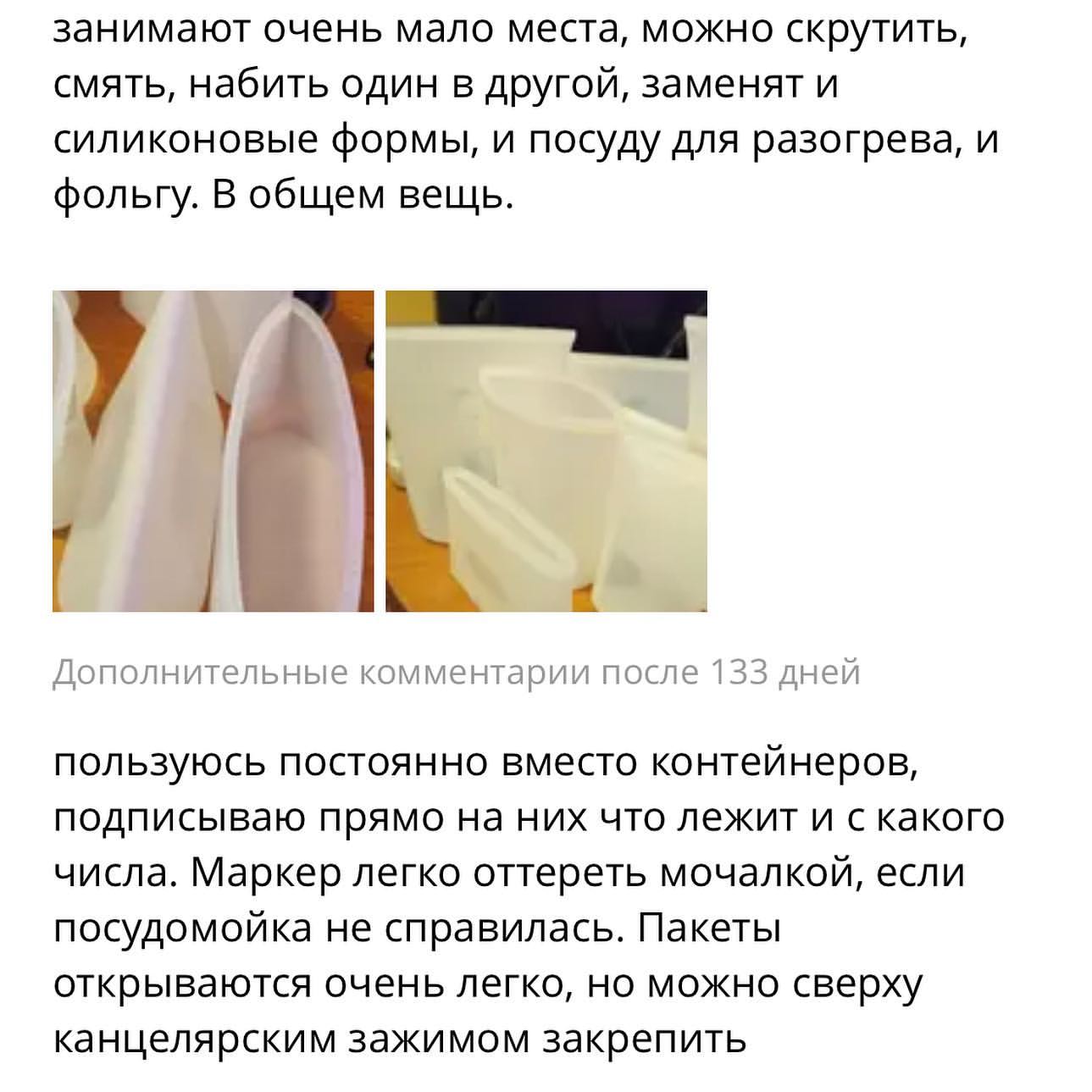 занимают очень мало места, можно скрутить, смять, набить один в другой, заменят и силиконовые формы, и посуду для разогрева, и фольгу. В общем вещь.

Дополнительные комментарии после 133 дней

пользуюсь постоянно вместо контейнеров, подписываю прямо на них что лежит и с какого числа. Маркер легко оттереть мочалкой, если посудомойка не справилась. Пакеты открываются очень легко, но можно сверху канцелярским зажимом закрепить